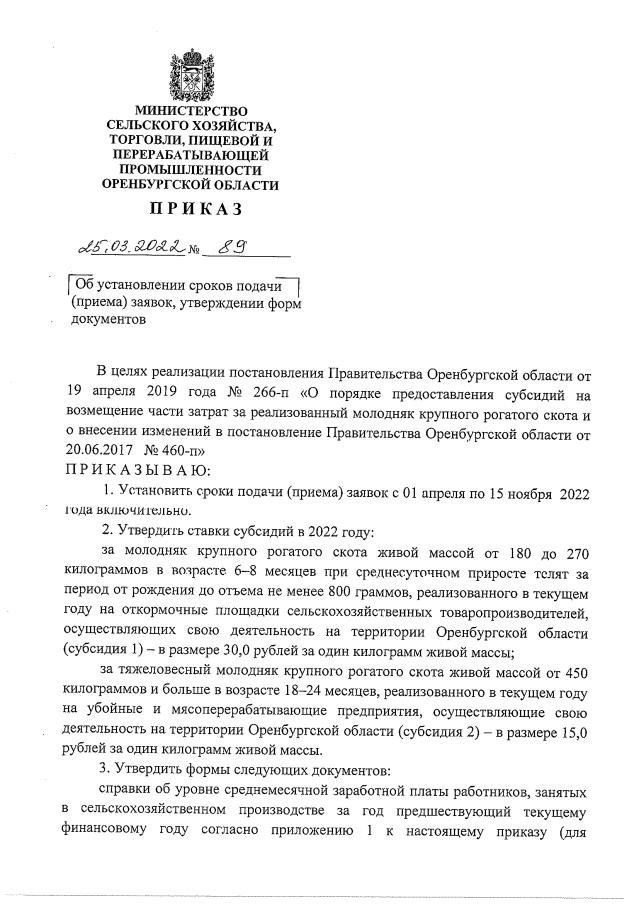 МИНИСТЕРСТВО СЕЛЬСКОГО ХОЗЯЙСТВА, ТОРГОВЛИ, ПИЩЕВОЙ И ПЕРЕРАБАТЫВАЮЩЕЙ ПРОМЫШЛЕННОСТИ ОРЕНБУРГСКОЙ ОБЛАСТИ

ПРИКАЗ

25.03.2022 № 89

Об установлении сроков подачи (приема) заявок, утверждении форм документов

В целях реализации постановления Правительства Оренбургской области от 19 апреля 2019 года № 266-п «О порядке предоставления субсидий на возмещение части затрат за реализованный молодняк крупного рогатого скота и о внесении изменений в постановление Правительства Оренбургской области от 20.06.2017 № 460-п»
ПРИКАЗЫВАЮ:

1. Установить сроки подачи (приема) заявок с 01 апреля по 15 ноября 2022 года включительно.

2. Утвердить ставки субсидий в 2022 году:

за молодняк крупного рогатого скота живой массой от 180 до 270 килограммов в возрасте 6–8 месяцев при среднесуточном приросте телят за период от рождения до отъема не менее 800 граммов, реализованного в текущем году на откормочные площадки сельскохозяйственных товаропроизводителей, осуществляющих свою деятельность на территории Оренбургской области (субсидия 1) – в размере 30,0 рублей за один килограмм живой массы;

за тяжеловесный молодняк крупного рогатого скота живой массой от 450 килограммов и больше в возрасте 18–24 месяцев, реализованного в текущем году на убойные и мясоперерабатывающие предприятия, осуществляющие свою деятельность на территории Оренбургской области (субсидия 2) – в размере 15,0 рублей за один килограмм живой массы.

3. Утвердить формы следующих документов:

справки об уровне среднемесячной заработной платы работников, занятых в сельскохозяйственном производстве за год предшествующий текущему финансовому году согласно приложению 1 к настоящему приказу (для